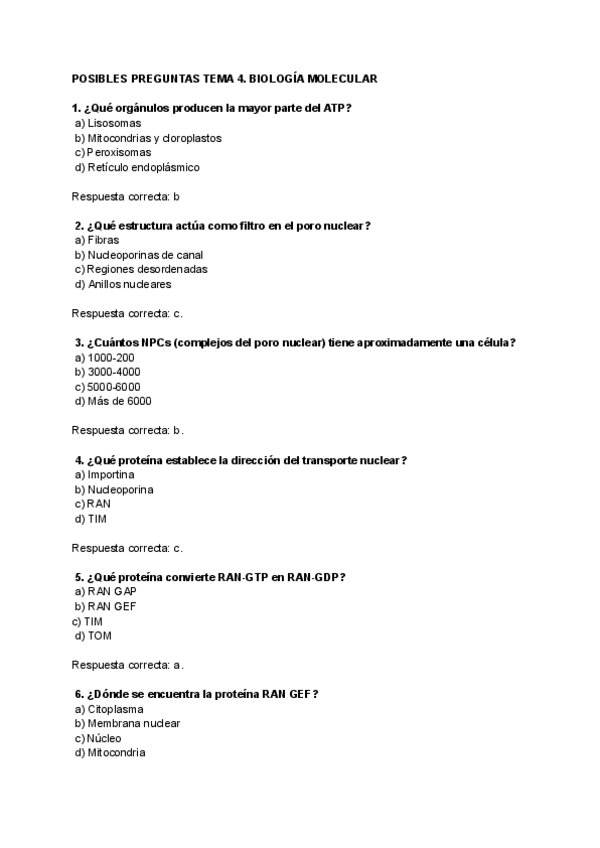 POSIBLES PREGUNTAS TEMA 4. BIOLOGÍA MOLECULAR

1. ¿Qué orgánulos producen la mayor parte del ATP?
a) Lisosomas
b) Mitocondrias y cloroplastos
c) Peroxisomas
d) Retículo endoplásmico

Respuesta correcta: b

2. ¿Qué estructura actúa como filtro en el poro nuclear?
a) Fibras
b) Nucleoporinas de canal
c) Regiones desordenadas
d) Anillos nucleares

Respuesta correcta: c.

3. ¿Cuántos NPCs (complejos del poro nuclear) tiene aproximadamente una célula?
a) 1000-200
b) 3000-4000
c) 5000-6000
d) Más de 6000

Respuesta correcta: b.

4. ¿Qué proteína establece la dirección del transporte nuclear?
a) Importina
b) Nucleoporina
c) RAN
d) TIM

Respuesta correcta: c.

5. ¿Qué proteína convierte RAN-GTP en RAN-GDP?
a) RAN GAP
b) RAN GEF
c) TIM
d) TOM

Respuesta correcta: a.

6. ¿Dónde se encuentra la proteína RAN GEF?
a) Citoplasma
b) Membrana nuclear
c) Núcleo
d) Mitocondria